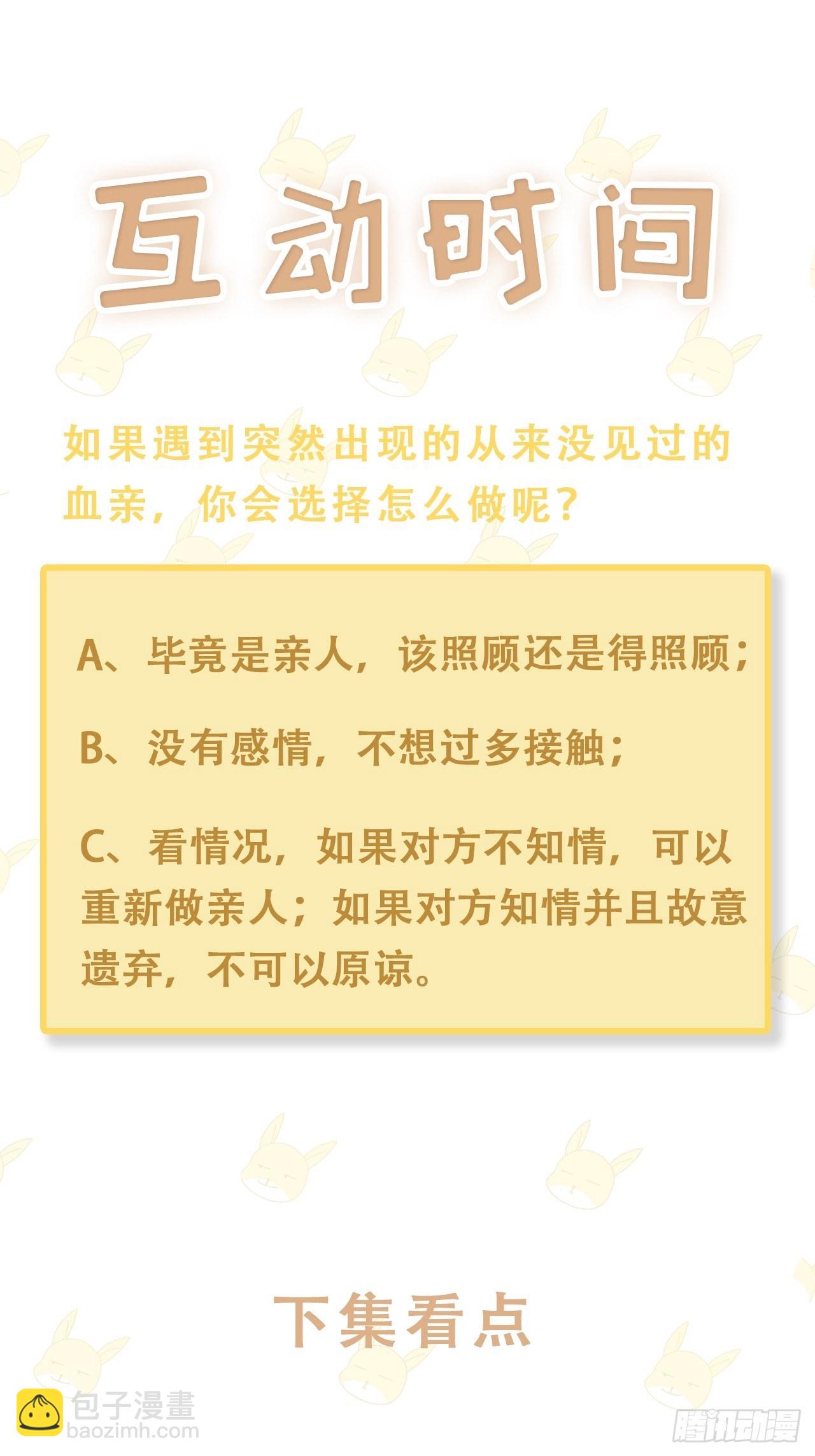 互动时间

如果遇到突然出现的从来没见过的血亲，你会选择怎么做呢？

A、毕竟是亲人，该照顾还是得照顾；

B、没有感情，不想过多接触；

C、看情况，如果对方不知情，可以重新做亲人；如果对方知情并且故意遗弃，不可以原谅。

下集看点

包子漫畫
baozimh.com

腾讯动漫